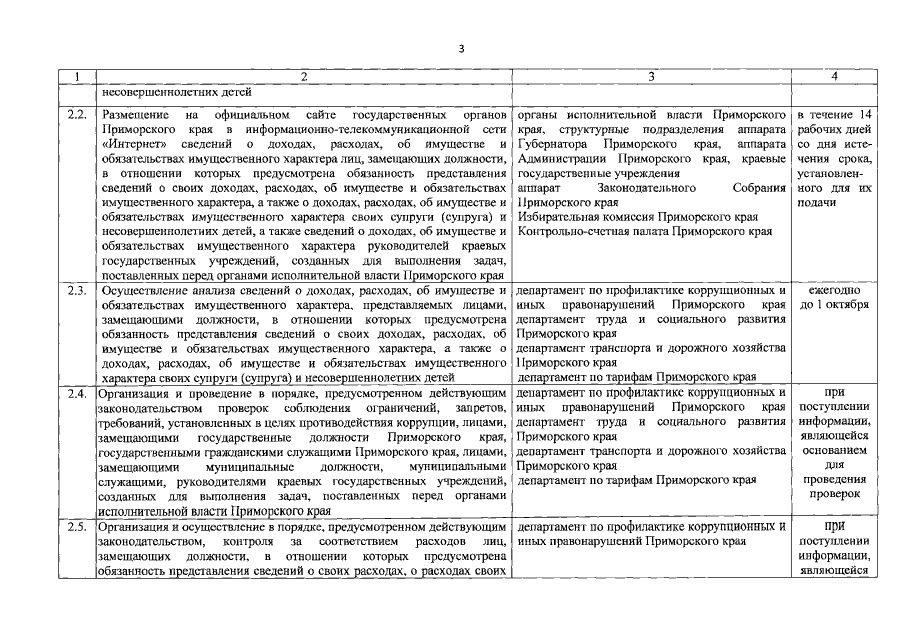 3

| 1 | 2 | 3 | 4 |
|---|---|---|---|
| | несовершеннолетних детей | | |
| 2.2. | Размещение на официальном сайте государственных органов Приморского края в информационно-телекоммуникационной сети «Интернет» сведений о доходах, расходах, об имуществе и обязательствах имущественного характера лиц, замещающих должности, в отношении которых предусмотрена обязанность представления сведений о своих доходах, расходах, об имуществе и обязательствах имущественного характера, а также о доходах, расходах, об имуществе и обязательствах имущественного характера своих супруги (супруга) и несовершеннолетних детей, а также сведений о доходах, об имуществе и обязательствах имущественного характера руководителей краевых государственных учреждений, созданных для выполнения задач, поставленных перед органами исполнительной власти Приморского края | органы исполнительной власти Приморского края, структурные подразделения аппарата Губернатора Приморского края, аппарата Администрации Приморского края, краевые государственные учреждения аппарат Законодательного Собрания Приморского края Избирательная комиссия Приморского края Контрольно-счетная палата Приморского края | в течение 14 рабочих дней со дня истечения срока, установленного для их подачи |
| 2.3. | Осуществление анализа сведений о доходах, расходах, об имуществе и обязательствах имущественного характера, представляемых лицами, замещающими должности, в отношении которых предусмотрена обязанность представления сведений о своих доходах, расходах, об имуществе и обязательствах имущественного характера, а также о доходах, расходах, об имуществе и обязательствах имущественного характера своих супруги (супруга) и несовершеннолетних детей | департамент по профилактике коррупционных и иных правонарушений Приморского края департамент труда и социального развития Приморского края департамент транспорта и дорожного хозяйства Приморского края департамент по тарифам Приморского края | ежегодно до 1 октября |
| 2.4. | Организация и проведение в порядке, предусмотренном действующим законодательством проверок соблюдения ограничений, запретов, требований, установленных в целях противодействия коррупции, лицами, замещающими государственные должности Приморского края, государственными гражданскими служащими Приморского края, лицами, замещающими муниципальные должности, муниципальными служащими, руководителями краевых государственных учреждений, созданных для выполнения задач, поставленных перед органами исполнительной власти Приморского края | департамент по профилактике коррупционных и иных правонарушений Приморского края департамент труда и социального развития Приморского края департамент транспорта и дорожного хозяйства Приморского края департамент по тарифам Приморского края | при поступлении информации, являющейся основанием для проведения проверок |
| 2.5. | Организация и осуществление в порядке, предусмотренном действующим законодательством, контроля за соответствием расходов лиц, замещающих должности, в отношении которых предусмотрена обязанность представления сведений о своих расходах, о расходах своих | департамент по профилактике коррупционных и иных правонарушений Приморского края | при поступлении информации, являющейся |